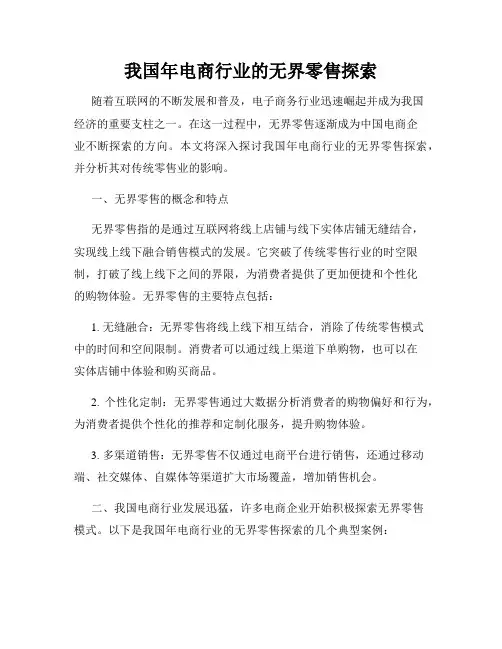 我国年电商行业的无界零售探索

随着互联网的不断发展和普及，电子商务行业迅速崛起并成为我国经济的重要支柱之一。在这一过程中，无界零售逐渐成为中国电商企业不断探索的方向。本文将深入探讨我国年电商行业的无界零售探索，并分析其对传统零售业的影响。

一、无界零售的概念和特点

无界零售指的是通过互联网将线上店铺与线下实体店铺无缝结合，实现线上线下融合销售模式的发展。它突破了传统零售行业的时空限制，打破了线上线下之间的界限，为消费者提供了更加便捷和个性化的购物体验。无界零售的主要特点包括：

1. 无缝融合：无界零售将线上线下相互结合，消除了传统零售模式中的时间和空间限制。消费者可以通过线上渠道下单购物，也可以在实体店铺中体验和购买商品。

2. 个性化定制：无界零售通过大数据分析消费者的购物偏好和行为，为消费者提供个性化的推荐和定制化服务，提升购物体验。

3. 多渠道销售：无界零售不仅通过电商平台进行销售，还通过移动端、社交媒体、自媒体等渠道扩大市场覆盖，增加销售机会。

二、我国电商行业发展迅猛，许多电商企业开始积极探索无界零售模式。以下是我国年电商行业的无界零售探索的几个典型案例：